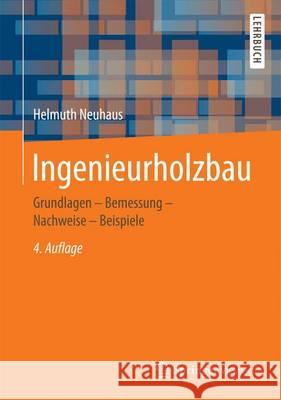 LEHRBUCH

Helmuth Neuhaus

Ingenieurholzbau

Grundlagen – Bemessung – Nachweise – Beispiele

4. Auflage

Kraina Książek